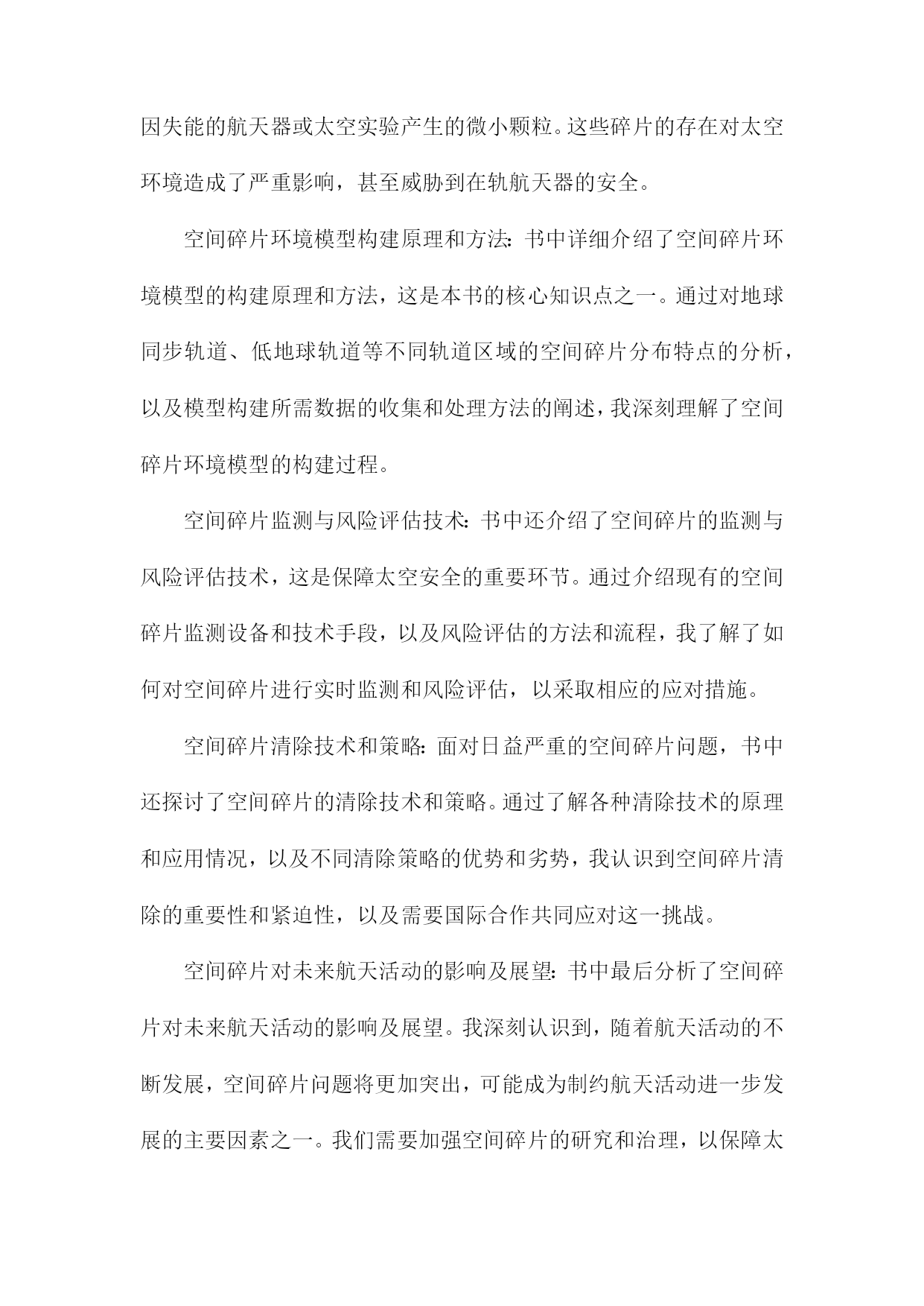 因失能的航天器或太空实验产生的微小颗粒。这些碎片的存在对太空环境造成了严重影响，甚至威胁到在轨航天器的安全。

空间碎片环境模型构建原理和方法：书中详细介绍了空间碎片环境模型的构建原理和方法，这是本书的核心知识点之一。通过对地球同步轨道、低地球轨道等不同轨道区域的空间碎片分布特点的分析，以及模型构建所需数据的收集和处理方法的阐述，我深刻理解了空间碎片环境模型的构建过程。

空间碎片监测与风险评估技术：书中还介绍了空间碎片的监测与风险评估技术，这是保障太空安全的重要环节。通过介绍现有的空间碎片监测设备和技术手段，以及风险评估的方法和流程，我了解了如何对空间碎片进行实时监测和风险评估，以采取相应的应对措施。

空间碎片清除技术和策略：面对日益严重的空间碎片问题，书中还探讨了空间碎片的清除技术和策略。通过了解各种清除技术的原理和应用情况，以及不同清除策略的优势和劣势，我认识到空间碎片清除的重要性和紧迫性，以及需要国际合作共同应对这一挑战。

空间碎片对未来航天活动的影响及展望：书中最后分析了空间碎片对未来航天活动的影响及展望。我深刻认识到，随着航天活动的不断发展，空间碎片问题将更加突出，可能成为制约航天活动进一步发展的主要因素之一。我们需要加强空间碎片的研究和治理，以保障太